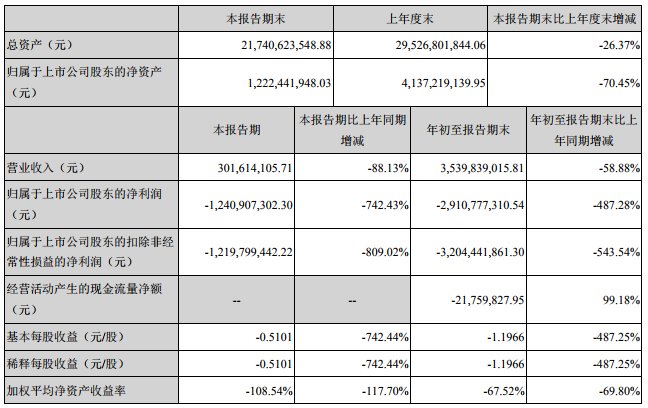 | | 本报告期末 | 上年度末 | 本报告期末比上年度末增减 |
|---|---|---|---|
| 总资产（元） | 21,740,623,548.88 | 29,526,801,844.06 | -26.37% |
| 归属于上市公司股东的净资产（元） | 1,222,441,948.03 | 4,137,219,139.95 | -70.45% |

| | 本报告期 | 本报告期比上年同期增减 | 年初至报告期末 | 年初至报告期末比上年同期增减 |
|---|---|---|---|---|
| 营业收入（元） | 301,614,105.71 | -88.13% | 3,539,839,015.81 | -58.88% |
| 归属于上市公司股东的净利润（元） | -1,240,907,302.30 | -742.43% | -2,910,777,310.54 | -487.28% |
| 归属于上市公司股东的扣除非经常性损益的净利润（元） | -1,219,799,442.22 | -809.02% | -3,204,441,861.30 | -543.54% |
| 经营活动产生的现金流量净额（元） | -- | -- | -21,759,827.95 | 99.18% |
| 基本每股收益（元/股） | -0.5101 | -742.44% | -1.1966 | -487.25% |
| 稀释每股收益（元/股） | -0.5101 | -742.44% | -1.1966 | -487.25% |
| 加权平均净资产收益率 | -108.54% | -117.70% | -67.52% | -69.80% |